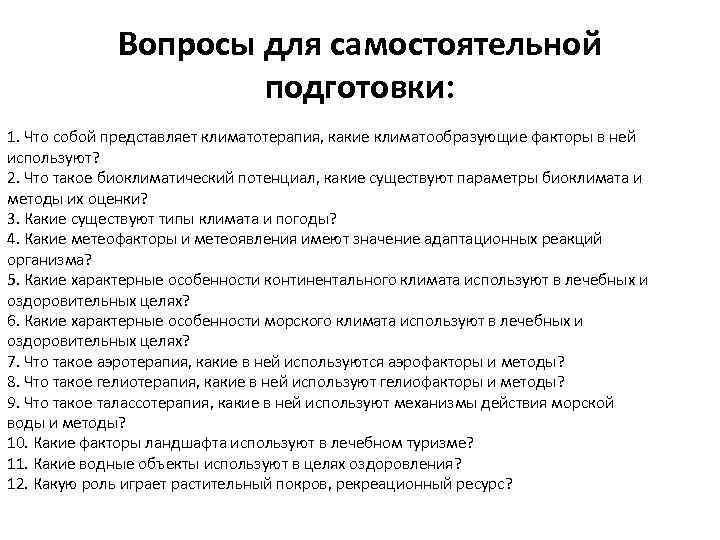 Вопросы для самостоятельной подготовки:

1. Что собой представляет климатотерапия, какие климатообразующие факторы в ней используют?
2. Что такое биоклиматический потенциал, какие существуют параметры биоклимата и методы их оценки?
3. Какие существуют типы климата и погоды?
4. Какие метеофакторы и метеоявления имеют значение адаптационных реакций организма?
5. Какие характерные особенности континентального климата используют в лечебных и оздоровительных целях?
6. Какие характерные особенности морского климата используют в лечебных и оздоровительных целях?
7. Что такое аэротерапия, какие в ней используются аэрофакторы и методы?
8. Что такое гелиотерапия, какие в ней используют гелиофакторы и методы?
9. Что такое талассотерапия, какие в ней используют механизмы действия морской воды и методы?
10. Какие факторы ландшафта используют в лечебном туризме?
11. Какие водные объекты используют в целях оздоровления?
12. Какую роль играет растительный покров, рекреационный ресурс?